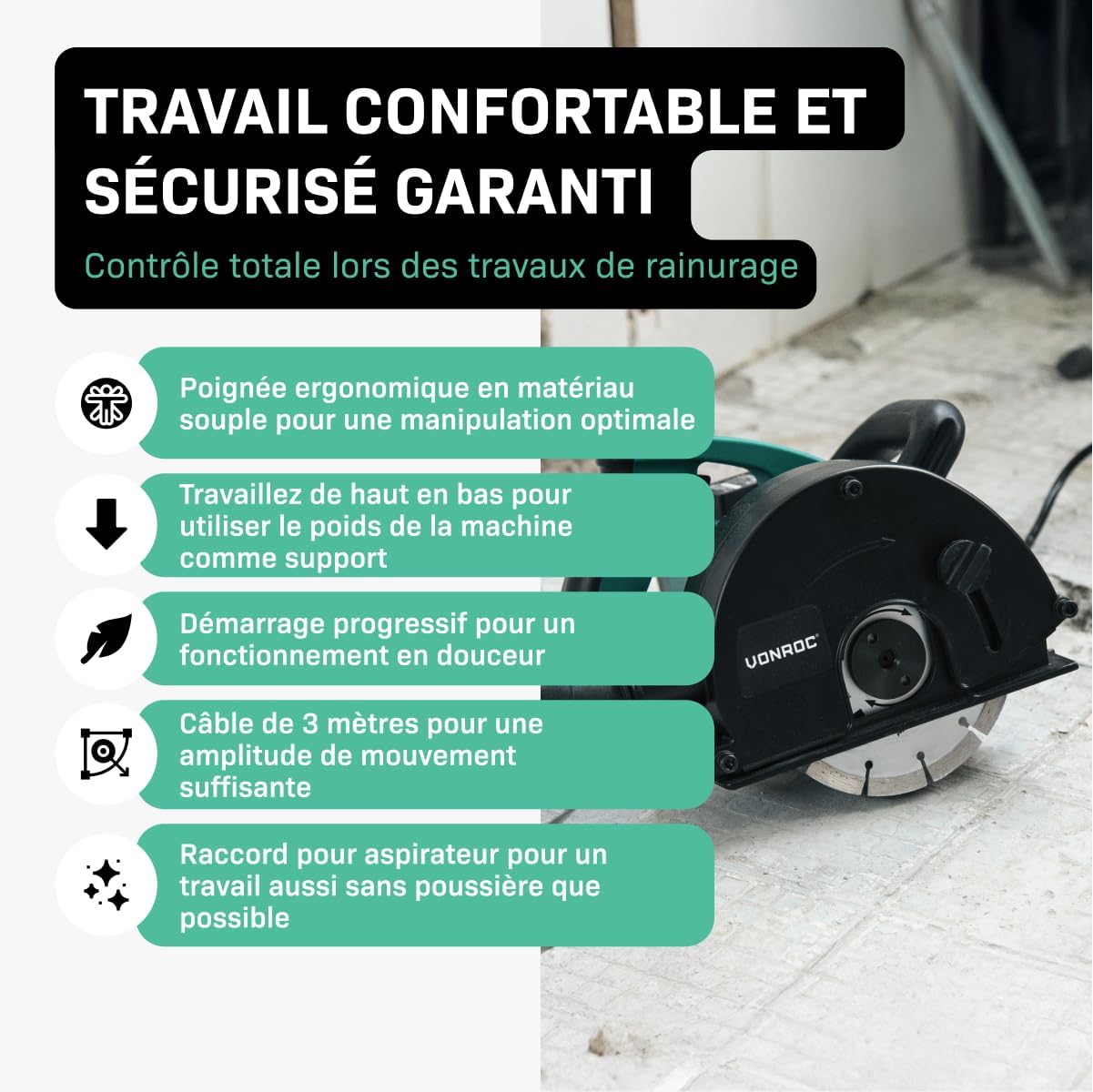 TRAVAIL CONFORTABLE ET SÉCURISÉ GARANTI

Contrôle totale lors des travaux de rainurage

Poignée ergonomique en matériau souple pour une manipulation optimale

Travaillez de haut en bas pour utiliser le poids de la machine comme support

Démarrage progressif pour un fonctionnement en douceur

Câble de 3 mètres pour une amplitude de mouvement suffisante

Raccord pour aspirateur pour un travail aussi sans poussière que possible

VONROC